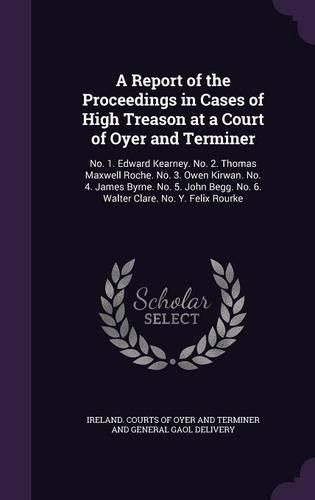 A Report of the Proceedings in Cases of High Treason at a Court of Oyer and Terminer

No. 1. Edward Kearney. No. 2. Thomas Maxwell Roche. No. 3. Owen Kirwan. No. 4. James Byrne. No. 5. John Begg. No. 6. Walter Clare. No. Y. Felix Rourke

Scholar SELECT

IRELAND. COURTS OF OYER AND TERMINER AND GENERAL GAOL DELIVERY